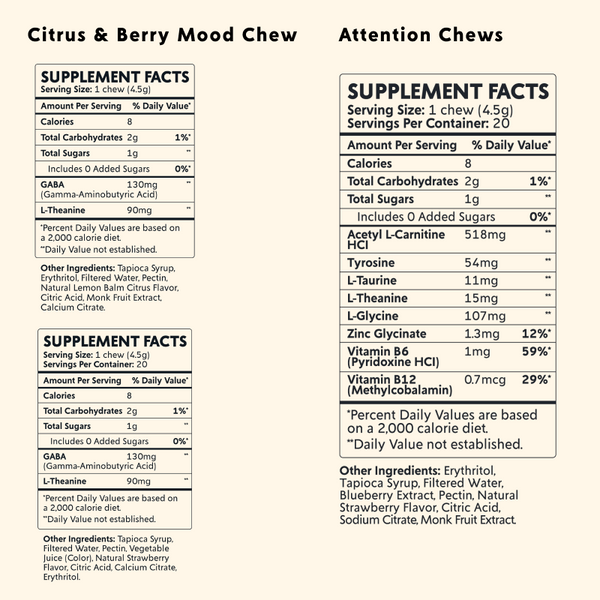 Citrus & Berry Mood Chew

SUPPLEMENT FACTS
Serving Size: 1 chew (4.5g)

| Amount Per Serving | | % Daily Value* |
|---|---|---|
| Calories | 8 | |
| Total Carbohydrates | 2g | 1%* |
| Total Sugars | 1g | ** |
| Includes 0 Added Sugars | | 0%* |
| GABA (Gamma-Aminobutyric Acid) | 130mg | ** |
| L-Theanine | 90mg | ** |

*Percent Daily Values are based on a 2,000 calorie diet.
**Daily Value not established.

Other Ingredients: Tapioca Syrup, Erythritol, Filtered Water, Pectin, Natural Lemon Balm Citrus Flavor, Citric Acid, Monk Fruit Extract, Calcium Citrate.

SUPPLEMENT FACTS
Serving Size: 1 chew (4.5g)
Servings Per Container: 20

| Amount Per Serving | | % Daily Value* |
|---|---|---|
| Calories | 8 | |
| Total Carbohydrates | 2g | 1%* |
| Total Sugars | 1g | ** |
| Includes 0 Added Sugars | | 0%* |
| GABA (Gamma-Aminobutyric Acid) | 130mg | ** |
| L-Theanine | 90mg | ** |

*Percent Daily Values are based on a 2,000 calorie diet.
**Daily Value not established.

Other Ingredients: Tapioca Syrup, Filtered Water, Pectin, Vegetable Juice (Color), Natural Strawberry Flavor, Citric Acid, Calcium Citrate, Erythritol.

Attention Chews

SUPPLEMENT FACTS
Serving Size: 1 chew (4.5g)
Servings Per Container: 20

| Amount Per Serving | | % Daily Value* |
|---|---|---|
| Calories | 8 | |
| Total Carbohydrates | 2g | 1%* |
| Total Sugars | 1g | ** |
| Includes 0 Added Sugars | | 0%* |
| Acetyl L-Carnitine HCl | 518mg | ** |
| Tyrosine | 54mg | ** |
| L-Taurine | 11mg | ** |
| L-Theanine | 15mg | ** |
| L-Glycine | 107mg | ** |
| Zinc Glycinate | 1.3mg | 12%* |
| Vitamin B6 (Pyridoxine HCl) | 1mg | 59%* |
| Vitamin B12 (Methylcobalamin) | 0.7mcg | 29%* |

*Percent Daily Values are based on a 2,000 calorie diet.
**Daily Value not established.

Other Ingredients: Erythritol, Tapioca Syrup, Filtered Water, Blueberry Extract, Pectin, Natural Strawberry Flavor, Citric Acid, Sodium Citrate, Monk Fruit Extract.